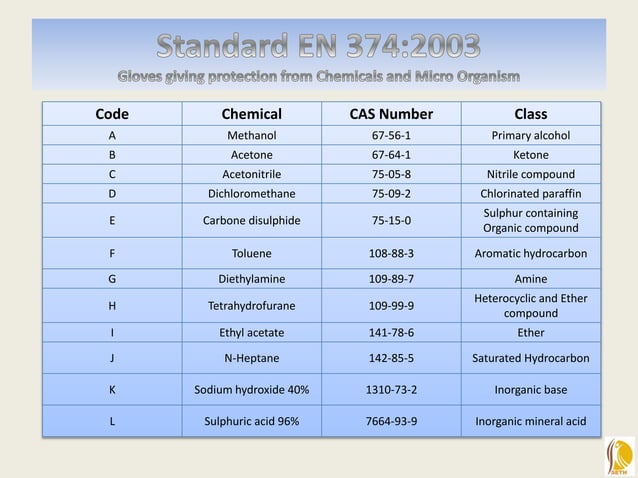 Standard EN 374:2003

Gloves giving protection from Chemicals and Micro Organism

| Code | Chemical | CAS Number | Class |
|---|---|---|---|
| A | Methanol | 67-56-1 | Primary alcohol |
| B | Acetone | 67-64-1 | Ketone |
| C | Acetonitrile | 75-05-8 | Nitrile compound |
| D | Dichloromethane | 75-09-2 | Chlorinated paraffin |
| E | Carbone disulphide | 75-15-0 | Sulphur containing Organic compound |
| F | Toluene | 108-88-3 | Aromatic hydrocarbon |
| G | Diethylamine | 109-89-7 | Amine |
| H | Tetrahydrofurane | 109-99-9 | Heterocyclic and Ether compound |
| I | Ethyl acetate | 141-78-6 | Ether |
| J | N-Heptane | 142-85-5 | Saturated Hydrocarbon |
| K | Sodium hydroxide 40% | 1310-73-2 | Inorganic base |
| L | Sulphuric acid 96% | 7664-93-9 | Inorganic mineral acid |

SETH